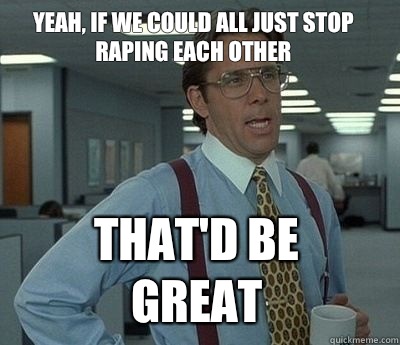 YEAH, IF WE COULD ALL JUST STOP RAPING EACH OTHER

THAT'D BE GREAT

quickmeme.com